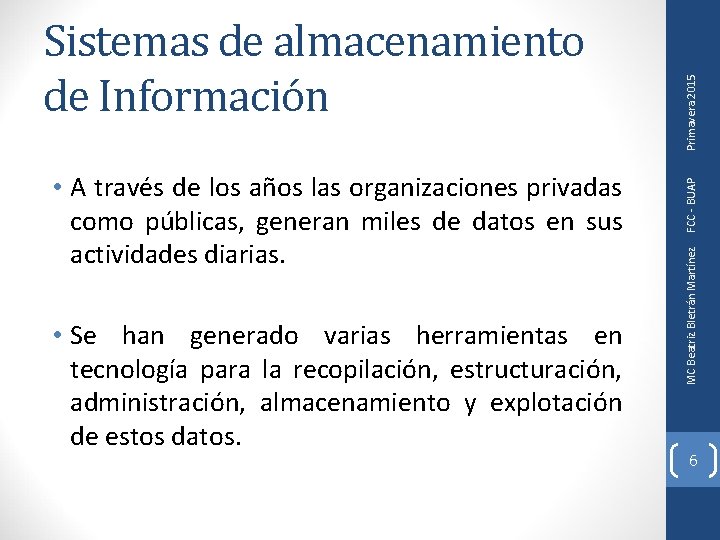 Sistemas de almacenamiento de Información

• A través de los años las organizaciones privadas como públicas, generan miles de datos en sus actividades diarias.

• Se han generado varias herramientas en tecnología para la recopilación, estructuración, administración, almacenamiento y explotación de estos datos.

MC Beatriz Bletrán Martínez FCC - BUAP Primavera 2015

6